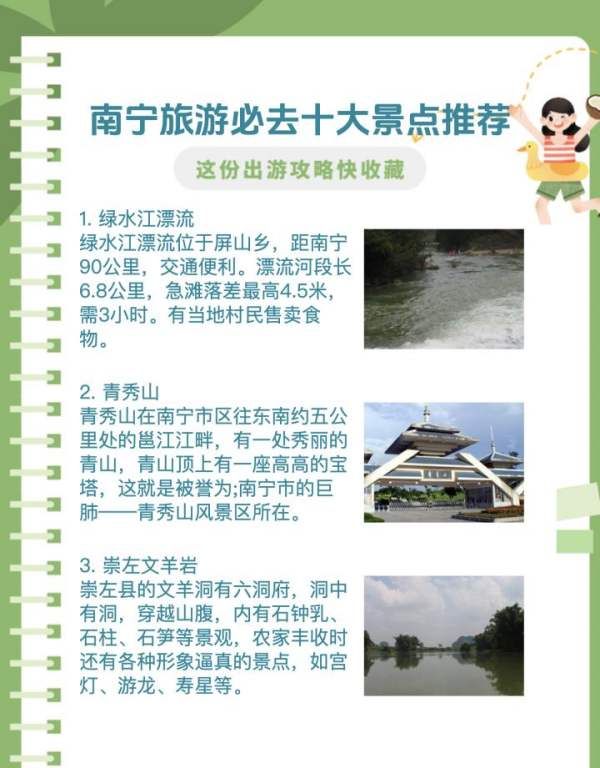 南宁旅游必去十大景点推荐

这份出游攻略快收藏

1. 绿水江漂流
绿水江漂流位于屏山乡，距南宁90公里，交通便利。漂流河段长6.8公里，急滩落差最高4.5米，需3小时。有当地村民售卖食物。

2. 青秀山
青秀山在南宁市区往东南约五公里处的邕江江畔，有一处秀丽的青山，青山顶上有一座高高的宝塔，这就是被誉为;南宁市的巨肺——青秀山风景区所在。

3. 崇左文羊岩
崇左县的文羊洞有六洞府，洞中有洞，穿越山腹，内有石钟乳、石柱、石笋等景观，农家丰收时还有各种形象逼真的景点，如宫灯、游龙、寿星等。